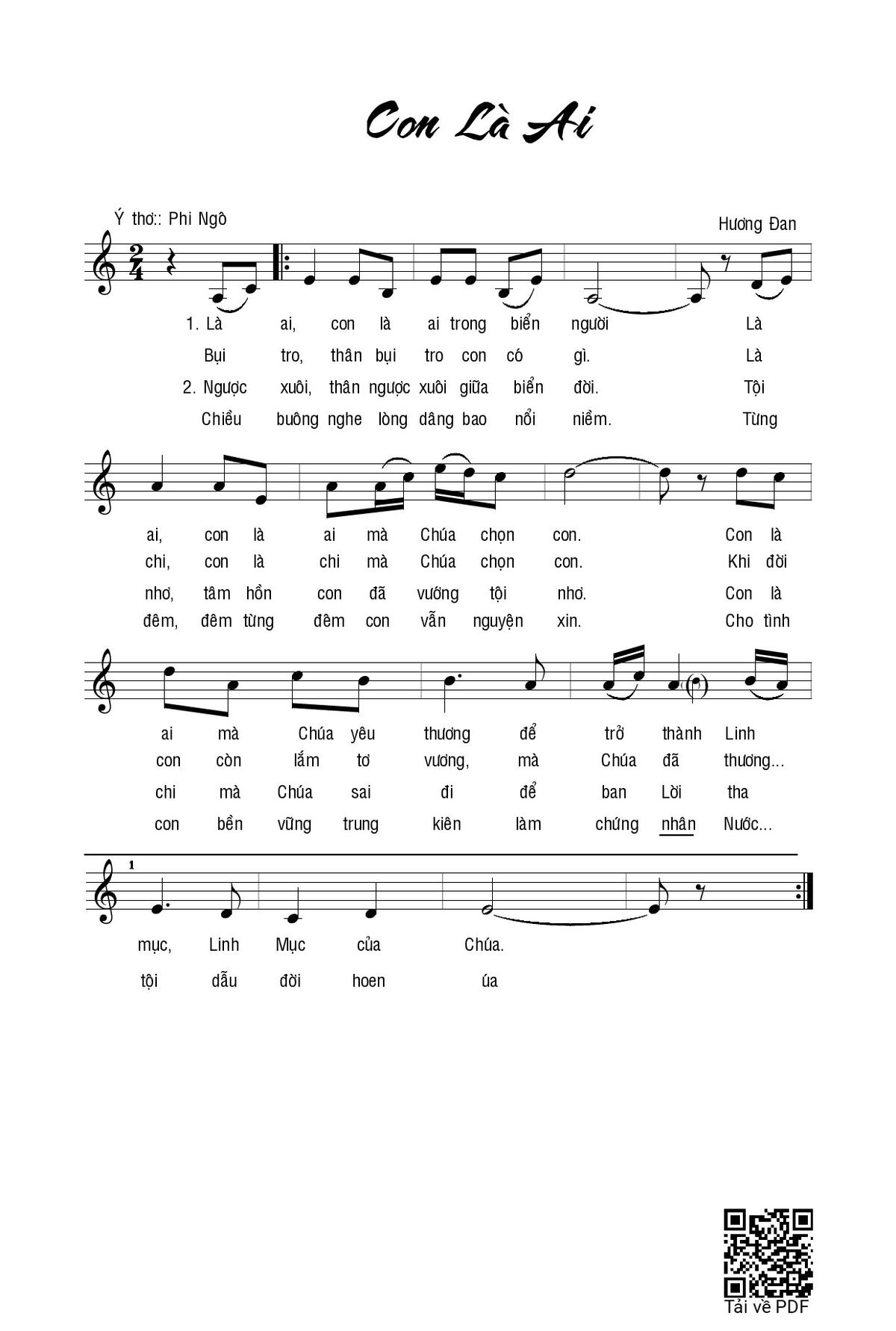 Con Là Ai

Ý thơ:: Phi Ngô

Hương Đan

1. Là ai, con là ai trong biển người Là
Bụi tro, thân bụi tro con có gì. Là
2. Ngược xuôi, thân ngược xuôi giữa biển đời. Tội
Chiều buông nghe lòng dâng bao nổi niềm. Từng

ai, con là ai mà Chúa chọn con. Con là
chi, con là chi mà Chúa chọn con. Khi đời
nhơ, tâm hồn con đã vướng tội nhơ. Con là
đêm, đêm từng đêm con vẫn nguyện xin. Cho tình

ai mà Chúa yêu thương để trở thành Linh
con còn lắm tơ vương, mà Chúa đã thương...
chi mà Chúa sai đi để ban Lời tha
con bền vững trung kiên làm chứng nhân Nước...

1

mục, Linh Mục của Chúa.
tội dẫu đời hoen úa

Tải về PDF